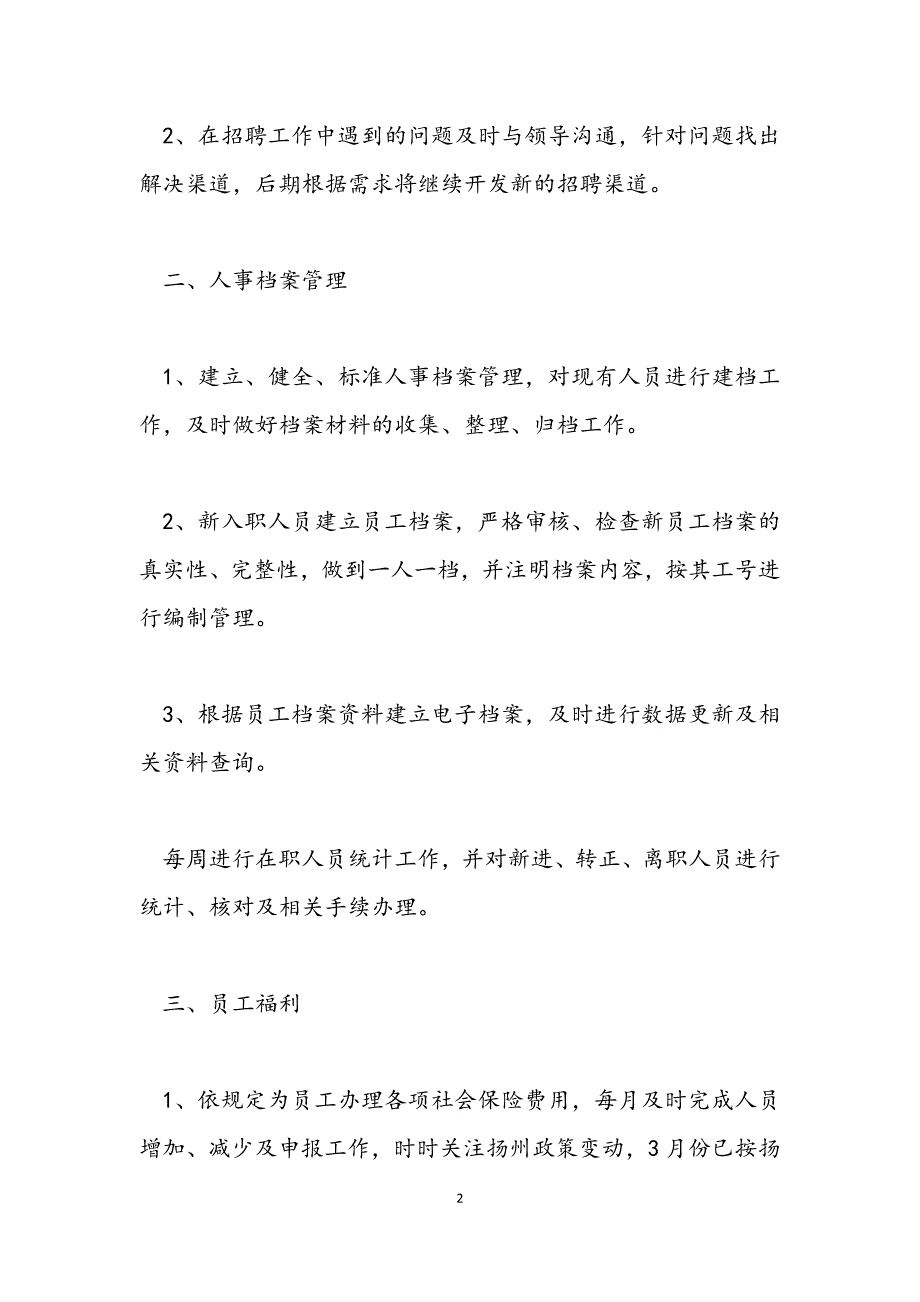 2、在招聘工作中遇到的问题及时与领导沟通，针对问题找出解决渠道，后期根据需求将继续开发新的招聘渠道。

二、人事档案管理

1、建立、健全、标准人事档案管理，对现有人员进行建档工作，及时做好档案材料的收集、整理、归档工作。

2、新入职人员建立员工档案，严格审核、检查新员工档案的真实性、完整性，做到一人一档，并注明档案内容，按其工号进行编制管理。

3、根据员工档案资料建立电子档案，及时进行数据更新及相关资料查询。

每周进行在职人员统计工作，并对新进、转正、离职人员进行统计、核对及相关手续办理。

三、员工福利

1、依规定为员工办理各项社会保险费用，每月及时完成人员增加、减少及申报工作，时时关注扬州政策变动，3月份已按扬

2